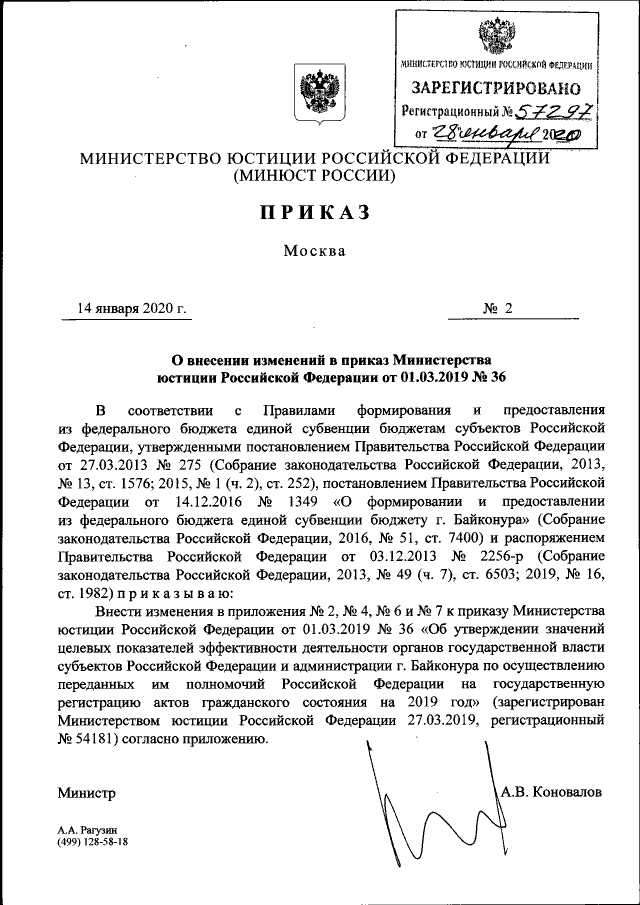 МИНИСТЕРСТВО ЮСТИЦИИ РОССИЙСКОЙ ФЕДЕРАЦИИ
ЗАРЕГИСТРИРОВАНО
Регистрационный № 57297
от 28 января 2020

МИНИСТЕРСТВО ЮСТИЦИИ РОССИЙСКОЙ ФЕДЕРАЦИИ
(МИНЮСТ РОССИИ)

ПРИКАЗ

Москва

14 января 2020 г. № 2

О внесении изменений в приказ Министерства юстиции Российской Федерации от 01.03.2019 № 36

В соответствии с Правилами формирования и предоставления из федерального бюджета единой субвенции бюджетам субъектов Российской Федерации, утвержденными постановлением Правительства Российской Федерации от 27.03.2013 № 275 (Собрание законодательства Российской Федерации, 2013, № 13, ст. 1576; 2015, № 1 (ч. 2), ст. 252), постановлением Правительства Российской Федерации от 14.12.2016 № 1349 «О формировании и предоставлении из федерального бюджета единой субвенции бюджету г. Байконура» (Собрание законодательства Российской Федерации, 2016, № 51, ст. 7400) и распоряжением Правительства Российской Федерации от 03.12.2013 № 2256-р (Собрание законодательства Российской Федерации, 2013, № 49 (ч. 7), ст. 6503; 2019, № 16, ст. 1982) п р и к а з ы в а ю:

Внести изменения в приложения № 2, № 4, № 6 и № 7 к приказу Министерства юстиции Российской Федерации от 01.03.2019 № 36 «Об утверждении значений целевых показателей эффективности деятельности органов государственной власти субъектов Российской Федерации и администрации г. Байконура по осуществлению переданных им полномочий Российской Федерации на государственную регистрацию актов гражданского состояния на 2019 год» (зарегистрирован Министерством юстиции Российской Федерации 27.03.2019, регистрационный № 54181) согласно приложению.

Министр А.В. Коновалов

А.А. Рагузин
(499) 128-58-18